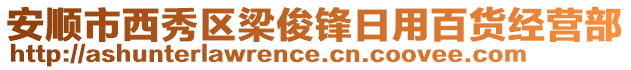 安顺市西秀区梁俊锋日用百货经营部
http://ashunterlawrence.cn.coovee.com